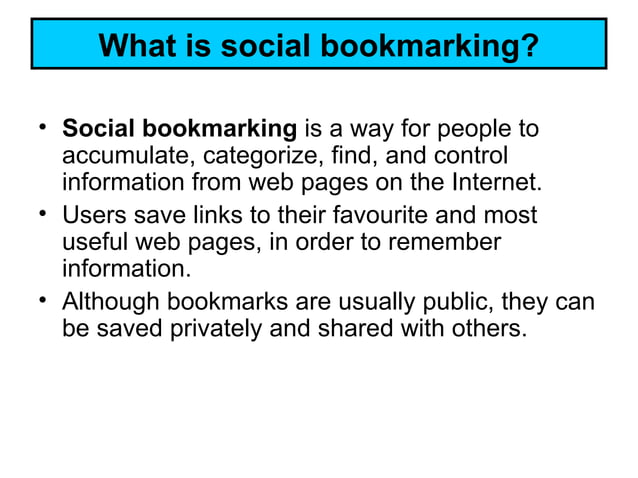 What is social bookmarking?

• Social bookmarking is a way for people to accumulate, categorize, find, and control information from web pages on the Internet.

• Users save links to their favourite and most useful web pages, in order to remember information.

• Although bookmarks are usually public, they can be saved privately and shared with others.